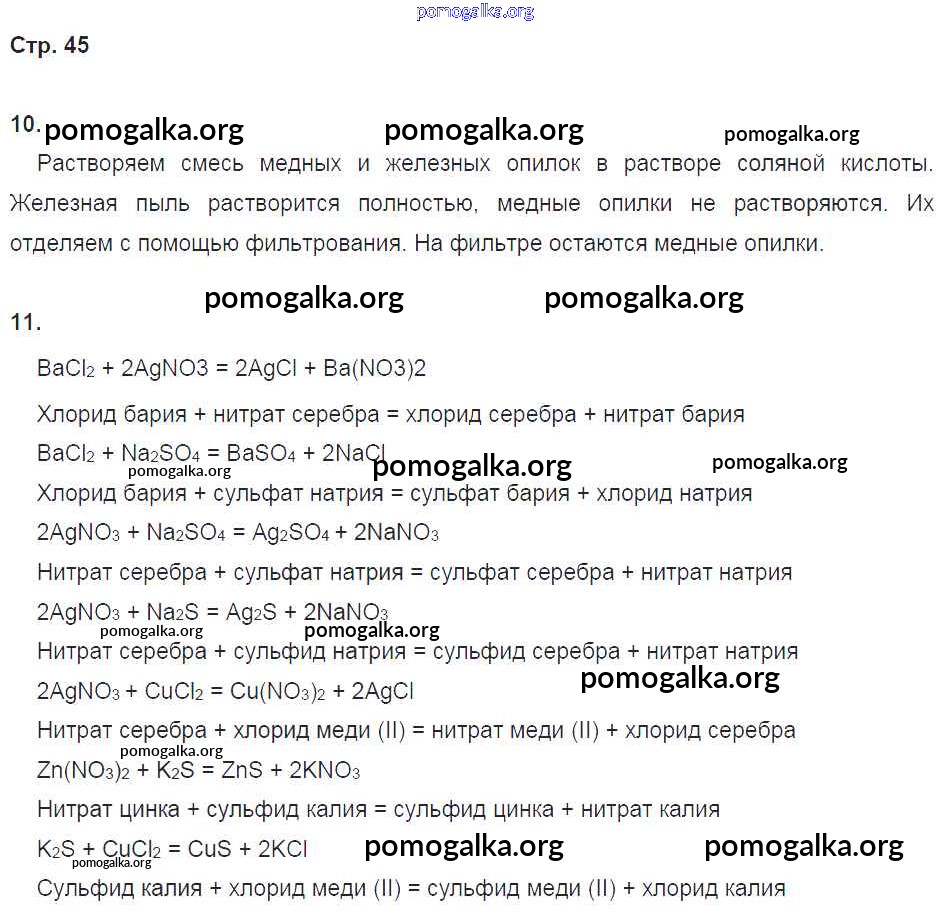 pomogalka.org

Стр. 45

10. pomogalka.org pomogalka.org pomogalka.org

Растворяем смесь медных и железных опилок в растворе соляной кислоты. Железная пыль растворится полностью, медные опилки не растворяются. Их отделяем с помощью фильтрования. На фильтре остаются медные опилки.

pomogalka.org pomogalka.org

11.

$BaCl_2 + 2AgNO3 = 2AgCl + Ba(NO3)2$

Хлорид бария + нитрат серебра = хлорид серебра + нитрат бария

$BaCl_2 + Na_2SO_4 = BaSO_4 + 2NaCl$ pomogalka.org pomogalka.org

pomogalka.org

Хлорид бария + сульфат натрия = сульфат бария + хлорид натрия

$2AgNO_3 + Na_2SO_4 = Ag_2SO_4 + 2NaNO_3$

Нитрат серебра + сульфат натрия = сульфат серебра + нитрат натрия

$2AgNO_3 + Na_2S = Ag_2S + 2NaNO_3$

pomogalka.org pomogalka.org

Нитрат серебра + сульфид натрия = сульфид серебра + нитрат натрия

$2AgNO_3 + CuCl_2 = Cu(NO_3)_2 + 2AgCl$ pomogalka.org

Нитрат серебра + хлорид меди (II) = нитрат меди (II) + хлорид серебра

pomogalka.org

$Zn(NO_3)_2 + K_2S = ZnS + 2KNO_3$

Нитрат цинка + сульфид калия = сульфид цинка + нитрат калия

$K_2S + CuCl_2 = CuS + 2KCl$ pomogalka.org pomogalka.org

pomogalka.org

Сульфид калия + хлорид меди (II) = сульфид меди (II) + хлорид калия